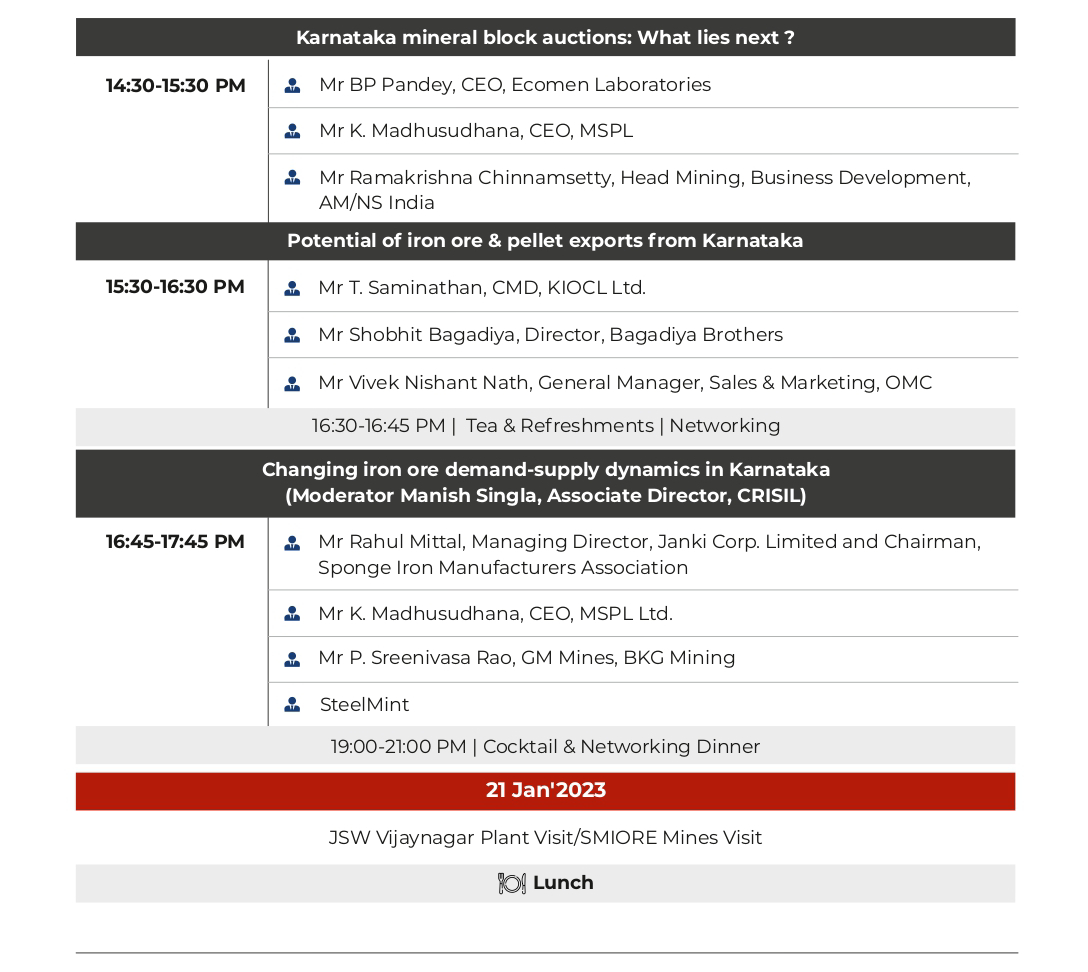 Karnataka mineral block auctions: What lies next ?

14:30-15:30 PM

Mr BP Pandey, CEO, Ecomen Laboratories

Mr K. Madhusudhana, CEO, MSPL

Mr Ramakrishna Chinnamsetty, Head Mining, Business Development, AM/NS India

Potential of iron ore & pellet exports from Karnataka

15:30-16:30 PM

Mr T. Saminathan, CMD, KIOCL Ltd.

Mr Shobhit Bagadiya, Director, Bagadiya Brothers

Mr Vivek Nishant Nath, General Manager, Sales & Marketing, OMC

16:30-16:45 PM | Tea & Refreshments | Networking

Changing iron ore demand-supply dynamics in Karnataka
(Moderator Manish Singla, Associate Director, CRISIL)

16:45-17:45 PM

Mr Rahul Mittal, Managing Director, Janki Corp. Limited and Chairman, Sponge Iron Manufacturers Association

Mr K. Madhusudhana, CEO, MSPL Ltd.

Mr P. Sreenivasa Rao, GM Mines, BKG Mining

SteelMint

19:00-21:00 PM | Cocktail & Networking Dinner

21 Jan'2023

JSW Vijaynagar Plant Visit/SMIORE Mines Visit

Lunch